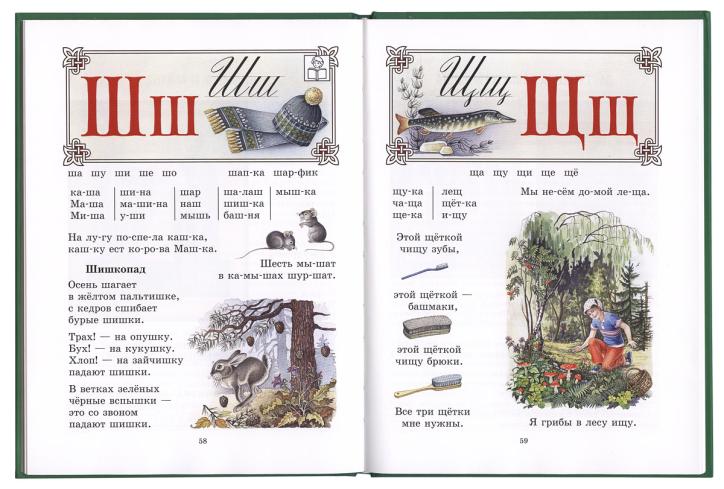 Шш Шш

ша шу ши ше шо

шап-ка шар-фик

ка-ша
Ма-ша
Ми-ша

ши-на
ма-ши-на
у-ши

шар
наш
мышь

ша-лаш
шиш-ка
баш-ня

мыш-ка

На лу-гу по-спе-ла каш-ка, каш-ку ест ко-ро-ва Маш-ка.

Шесть мы-шат в ка-мы-шах шур-шат.

Шишкопад

Осень шагает
в жёлтом пальтишке,
с кедров сшибает
бурые шишки.

Трах! — на опушку.
Бух! — на кукушку.
Хлоп! — на зайчишку
падают шишки.

В ветках зелёных
чёрные вспышки —
это со звоном
падают шишки.

58

Щщ Щщ

ща щу щи ще щё

щу-ка
ча-ща
ще-ка

лещ
щёт-ка
и-щу

Мы не-сём до-мой ле-ща.

Этой щёткой
чищу зубы,

этой щёткой —
башмаки,

этой щёткой
чищу брюки.

Все три щётки
мне нужны.

Я грибы в лесу ищу.

59